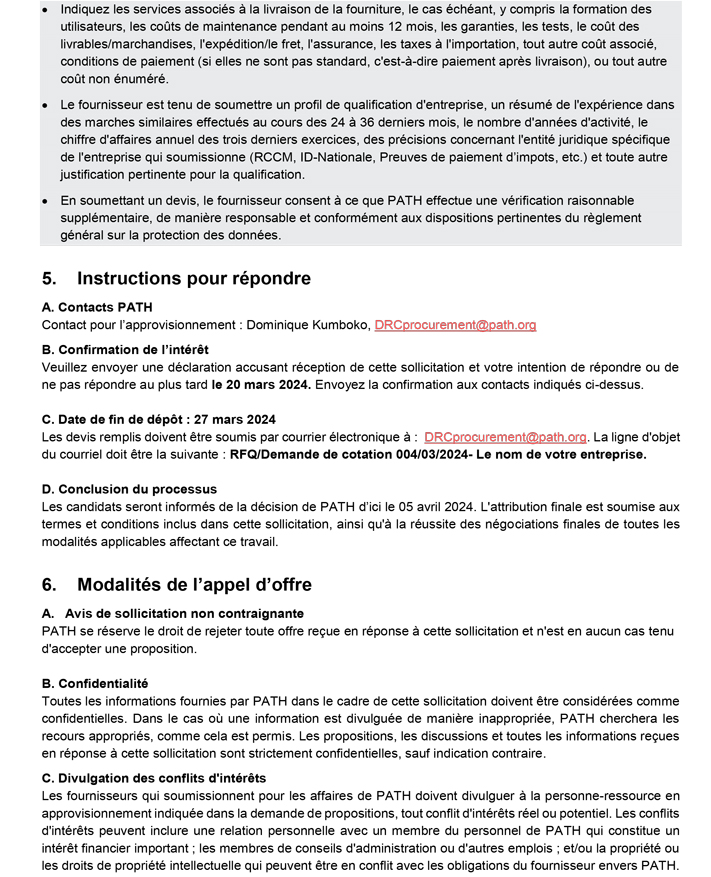 • Indiquez les services associés à la livraison de la fourniture, le cas échéant, y compris la formation des utilisateurs, les coûts de maintenance pendant au moins 12 mois, les garanties, les tests, le coût des livrables/marchandises, l'expédition/le fret, l'assurance, les taxes à l'importation, tout autre coût associé, conditions de paiement (si elles ne sont pas standard, c'est-à-dire paiement après livraison), ou tout autre coût non énuméré.

• Le fournisseur est tenu de soumettre un profil de qualification d'entreprise, un résumé de l'expérience dans des marches similaires effectués au cours des 24 à 36 derniers mois, le nombre d'années d'activité, le chiffre d'affaires annuel des trois derniers exercices, des précisions concernant l'entité juridique spécifique de l'entreprise qui soumissionne (RCCM, ID-Nationale, Preuves de paiement d'impots, etc.) et toute autre justification pertinente pour la qualification.

• En soumettant un devis, le fournisseur consent à ce que PATH effectue une vérification raisonnable supplémentaire, de manière responsable et conformément aux dispositions pertinentes du règlement général sur la protection des données.

5. Instructions pour répondre

A. Contacts PATH
Contact pour l'approvisionnement : Dominique Kumboko, DRCprocurement@path.org

B. Confirmation de l'intérêt
Veuillez envoyer une déclaration accusant réception de cette sollicitation et votre intention de répondre ou de ne pas répondre au plus tard le 20 mars 2024. Envoyez la confirmation aux contacts indiqués ci-dessus.

C. Date de fin de dépôt : 27 mars 2024
Les devis remplis doivent être soumis par courrier électronique à : DRCprocurement@path.org. La ligne d'objet du courriel doit être la suivante : RFQ/Demande de cotation 004/03/2024- Le nom de votre entreprise.

D. Conclusion du processus
Les candidats seront informés de la décision de PATH d'ici le 05 avril 2024. L'attribution finale est soumise aux termes et conditions inclus dans cette sollicitation, ainsi qu'à la réussite des négociations finales de toutes les modalités applicables affectant ce travail.

6. Modalités de l'appel d'offre

A. Avis de sollicitation non contraignante
PATH se réserve le droit de rejeter toute offre reçue en réponse à cette sollicitation et n'est en aucun cas tenu d'accepter une proposition.

B. Confidentialité
Toutes les informations fournies par PATH dans le cadre de cette sollicitation doivent être considérées comme confidentielles. Dans le cas où une information est divulguée de manière inappropriée, PATH cherchera les recours appropriés, comme cela est permis. Les propositions, les discussions et toutes les informations reçues en réponse à cette sollicitation sont strictement confidentielles, sauf indication contraire.

C. Divulgation des conflits d'intérêts
Les fournisseurs qui soumissionnent pour les affaires de PATH doivent divulguer à la personne-ressource en approvisionnement indiquée dans la demande de propositions, tout conflit d'intérêts réel ou potentiel. Les conflits d'intérêts peuvent inclure une relation personnelle avec un membre du personnel de PATH qui constitue un intérêt financier important ; les membres de conseils d'administration ou d'autres emplois ; et/ou la propriété ou les droits de propriété intellectuelle qui peuvent être en conflit avec les obligations du fournisseur envers PATH.